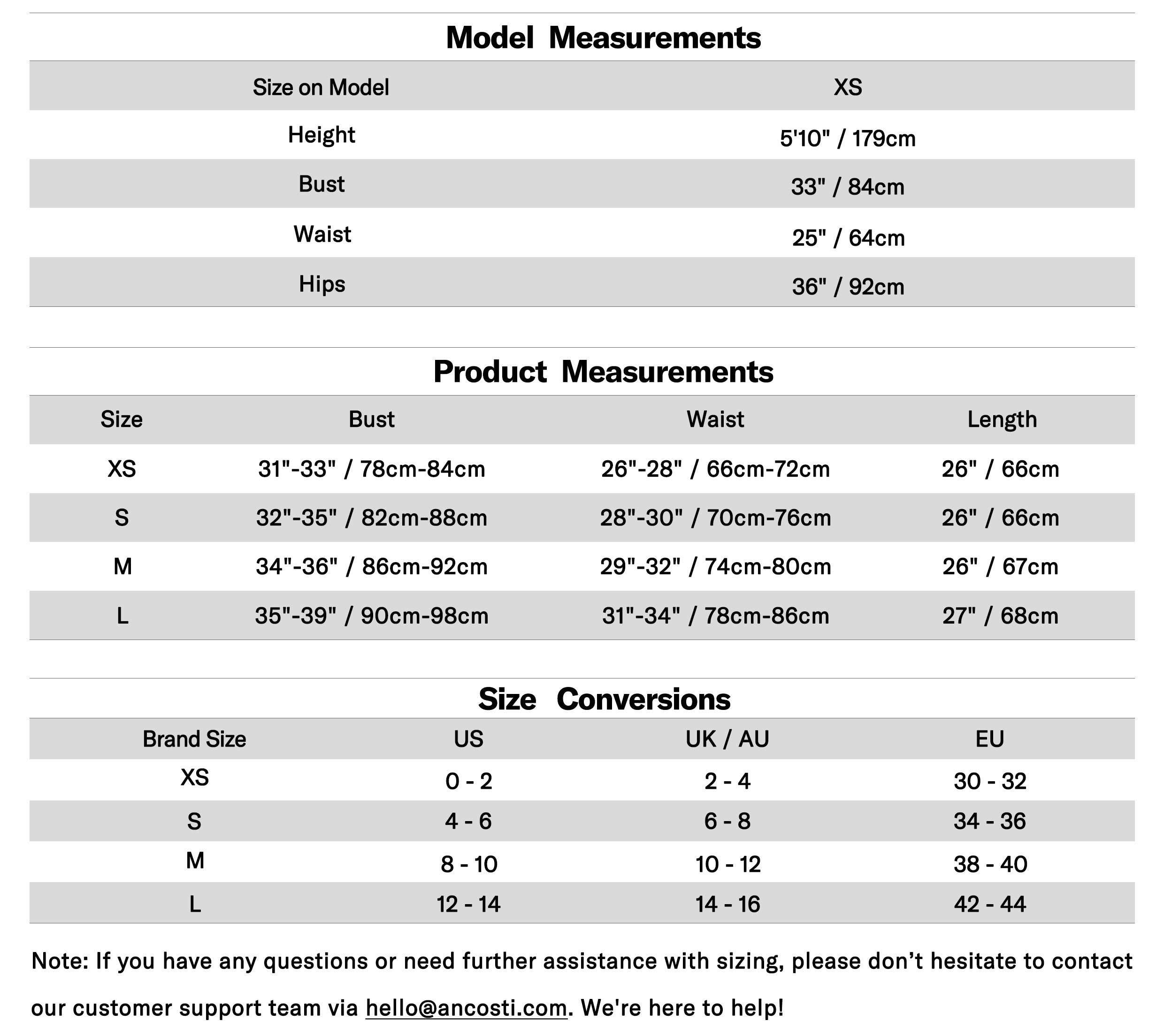 Model Measurements

| Size on Model | XS |
|---|---|
| Height | 5'10" / 179cm |
| Bust | 33" / 84cm |
| Waist | 25" / 64cm |
| Hips | 36" / 92cm |

Product Measurements

| Size | Bust | Waist | Length |
|---|---|---|---|
| XS | 31"-33" / 78cm-84cm | 26"-28" / 66cm-72cm | 26" / 66cm |
| S | 32"-35" / 82cm-88cm | 28"-30" / 70cm-76cm | 26" / 66cm |
| M | 34"-36" / 86cm-92cm | 29"-32" / 74cm-80cm | 26" / 67cm |
| L | 35"-39" / 90cm-98cm | 31"-34" / 78cm-86cm | 27" / 68cm |

Size Conversions

| Brand Size | US | UK / AU | EU |
|---|---|---|---|
| XS | 0 - 2 | 2 - 4 | 30 - 32 |
| S | 4 - 6 | 6 - 8 | 34 - 36 |
| M | 8 - 10 | 10 - 12 | 38 - 40 |
| L | 12 - 14 | 14 - 16 | 42 - 44 |

Note: If you have any questions or need further assistance with sizing, please don’t hesitate to contact our customer support team via hello@ancosti.com. We're here to help!